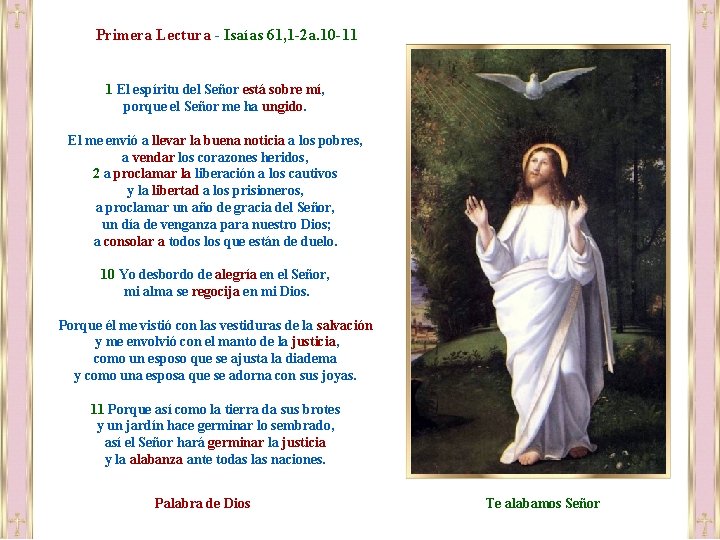 Primera Lectura - Isaías 61,1-2a.10-11

1 El espíritu del Señor está sobre mí,
porque el Señor me ha ungido.

El me envió a llevar la buena noticia a los pobres,
a vendar los corazones heridos,
2 a proclamar la liberación a los cautivos
y la libertad a los prisioneros,
a proclamar un año de gracia del Señor,
un día de venganza para nuestro Dios;
a consolar a todos los que están de duelo.

10 Yo desbordo de alegría en el Señor,
mi alma se regocija en mi Dios.

Porque él me vistió con las vestiduras de la salvación
y me envolvió con el manto de la justicia,
como un esposo que se ajusta la diadema
y como una esposa que se adorna con sus joyas.

11 Porque así como la tierra da sus brotes
y un jardín hace germinar lo sembrado,
así el Señor hará germinar la justicia
y la alabanza ante todas las naciones.

Palabra de Dios

Te alabamos Señor